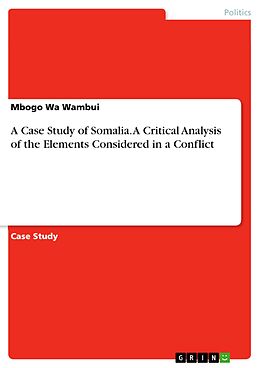 Politics

Mbogo Wa Wambui

A Case Study of Somalia. A Critical Analysis of the Elements Considered in a Conflict

Case Study

GRIN